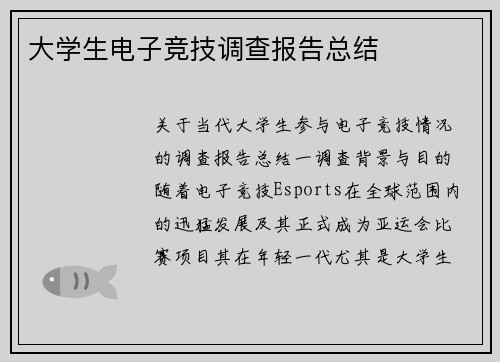 大学生电子竞技调查报告总结

关于当代大学生参与电子竞技情况的调查报告总结一调查背景与目的随着电子竞技Esports在全球范围内的迅猛发展及其正式成为亚运会比赛项目其在年轻一代尤其是大学生